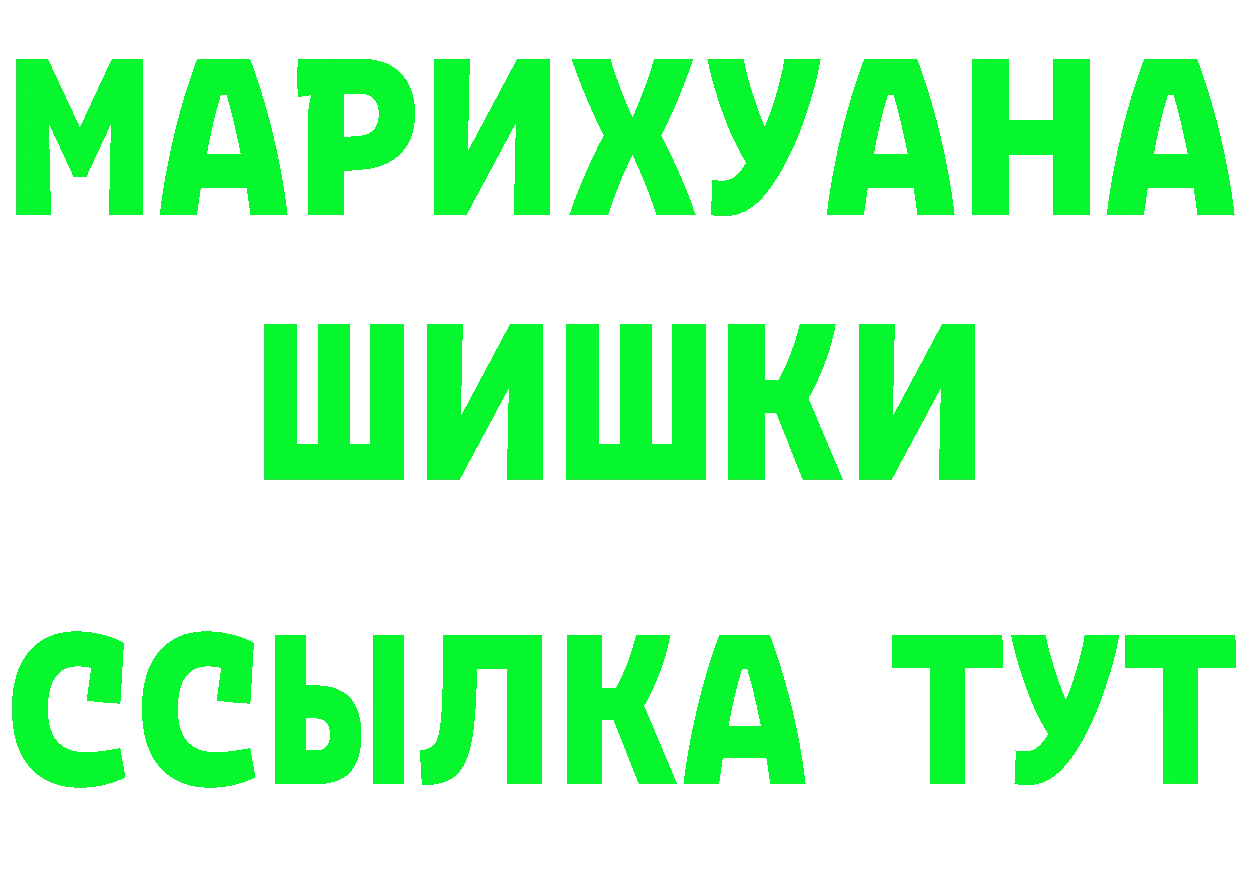 МАРИХУАНА
ШИШКИ
ССЫЛКА ТУТ